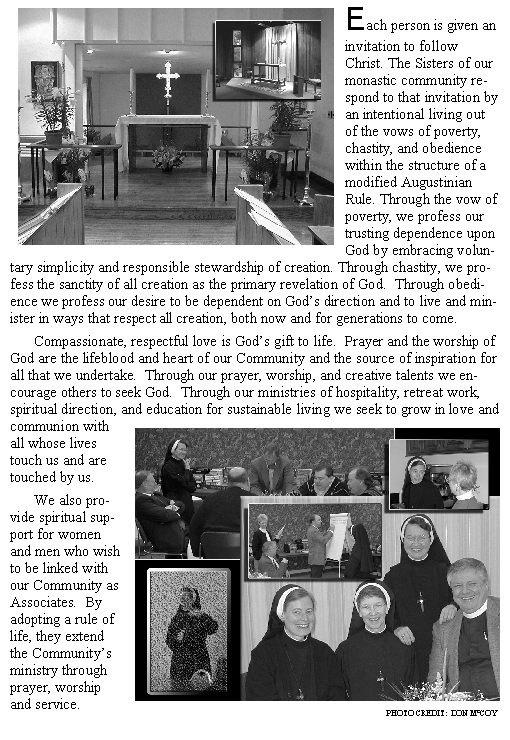 Each person is given an invitation to follow Christ. The Sisters of our monastic community respond to that invitation by an intentional living out of the vows of poverty, chastity, and obedience within the structure of a modified Augustinian Rule. Through the vow of poverty, we profess our trusting dependence upon God by embracing voluntary simplicity and responsible stewardship of creation. Through chastity, we profess the sanctity of all creation as the primary revelation of God. Through obedience we profess our desire to be dependent on God's direction and to live and minister in ways that respect all creation, both now and for generations to come.

Compassionate, respectful love is God's gift to life. Prayer and the worship of God are the lifeblood and heart of our Community and the source of inspiration for all that we undertake. Through our prayer, worship, and creative talents we encourage others to seek God. Through our ministries of hospitality, retreat work, spiritual direction, and education for sustainable living we seek to grow in love and communion with all whose lives touch us and are touched by us.

We also provide spiritual support for women and men who wish to be linked with our Community as Associates. By adopting a rule of life, they extend the Community's ministry through prayer, worship and service.

PHOTO CREDIT: DON MCCOY